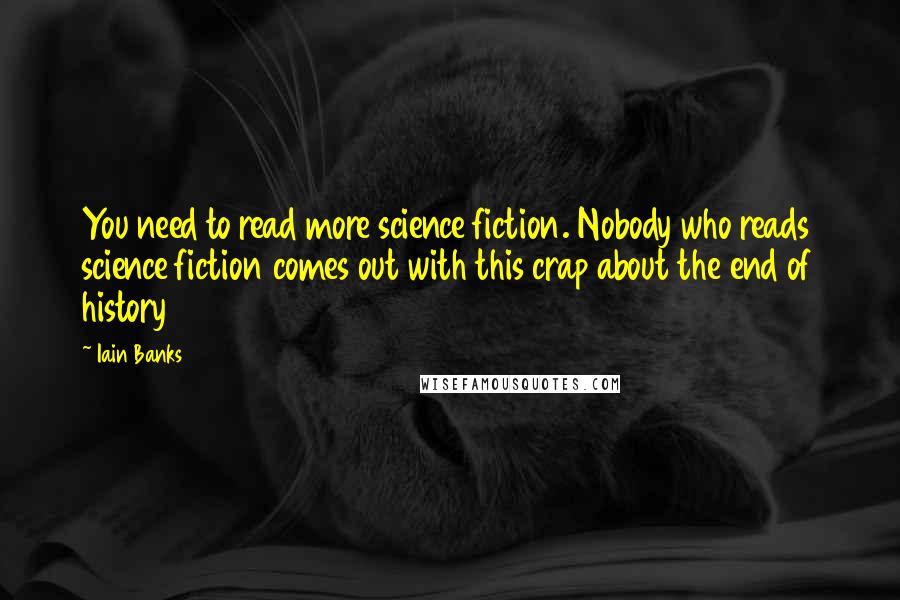 You need to read more science fiction. Nobody who reads science fiction comes out with this crap about the end of history

~ Iain Banks

WISEFAMOUSQUOTES.COM